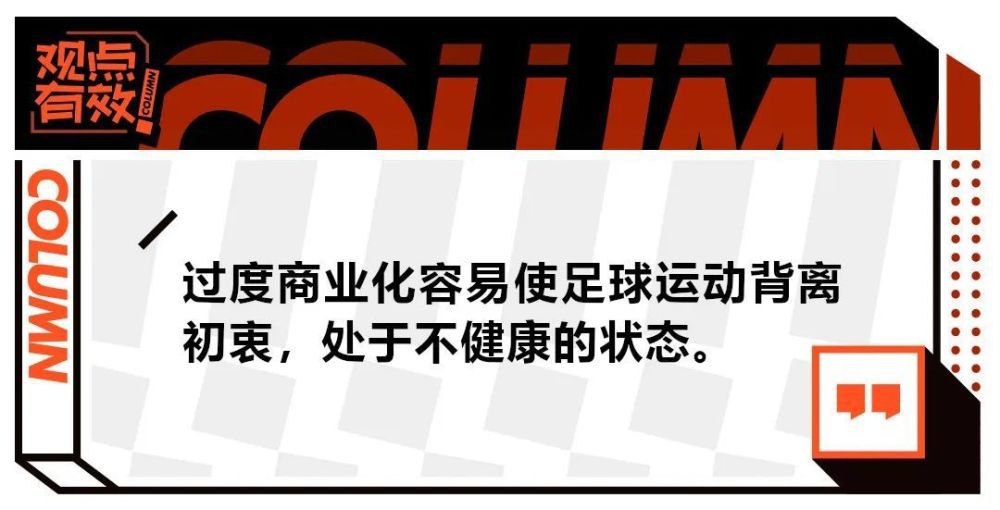 观点有效

COLUMN

COLUMN

COLUMN

过度商业化容易使足球运动背离初衷，处于不健康的状态。